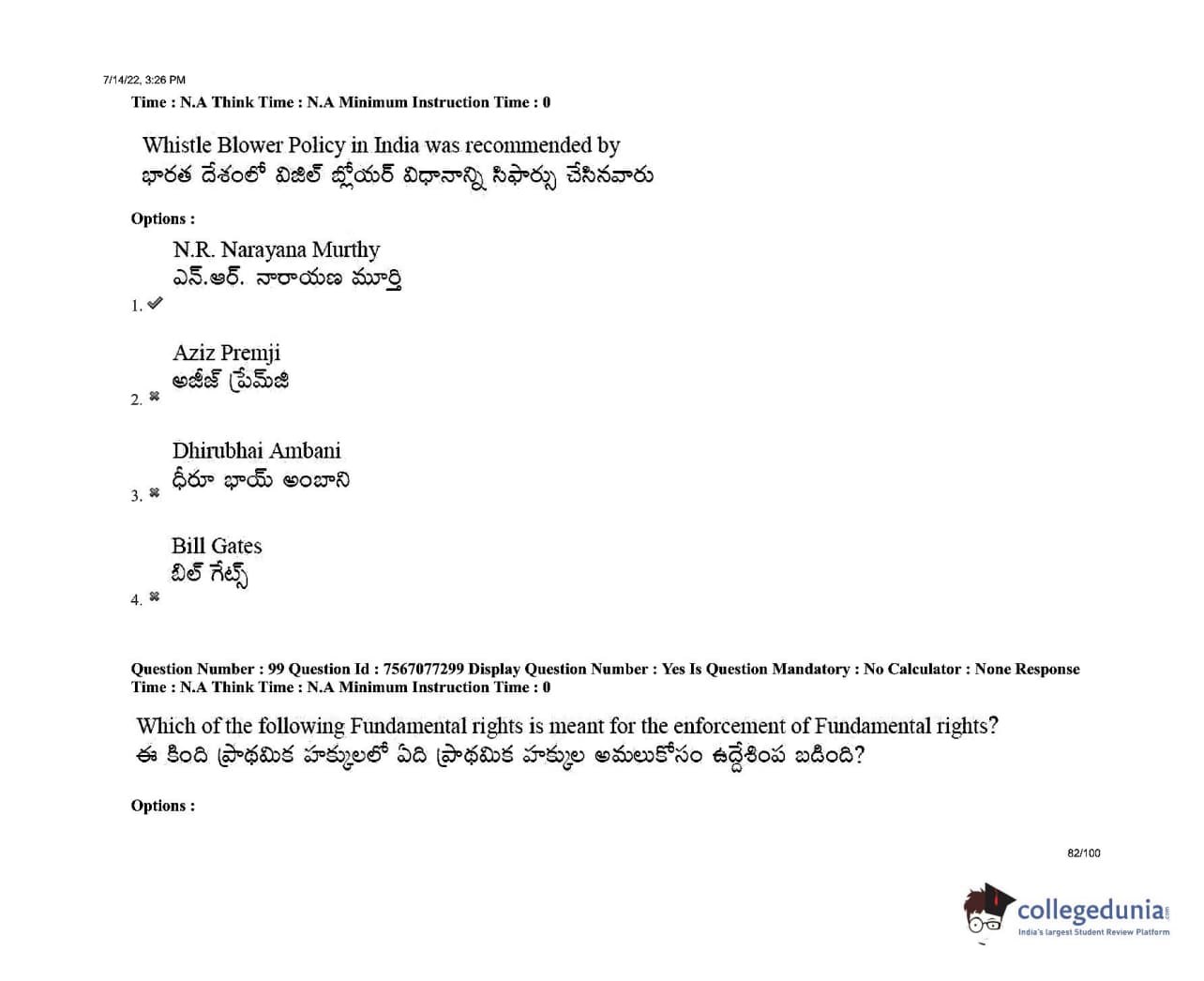 7/14/22, 3:26 PM
Time : N.A Think Time : N.A Minimum Instruction Time : 0

Whistle Blower Policy in India was recommended by
భారత దేశంలో విజిల్ బ్లోయర్ విధానాన్ని సిఫార్సు చేసినవారు

Options :

N.R. Narayana Murthy
ఎన్.ఆర్. నారాయణ మూర్తి
1. ✔

Aziz Premji
అజీజ్ ప్రేమ్‌జి
2. ✖

Dhirubhai Ambani
ధీరూ భాయ్ అంబాని
3. ✖

Bill Gates
బిల్ గేట్స్
4. ✖

Question Number : 99 Question Id : 7567077299 Display Question Number : Yes Is Question Mandatory : No Calculator : None Response Time : N.A Think Time : N.A Minimum Instruction Time : 0

Which of the following Fundamental rights is meant for the enforcement of Fundamental rights?
ఈ కింది ప్రాథమిక హక్కులలో ఏది ప్రాథమిక హక్కుల అమలుకోసం ఉద్దేశింప బడింది?

Options :

82/100

collegedunia
India's largest Student Review Platform